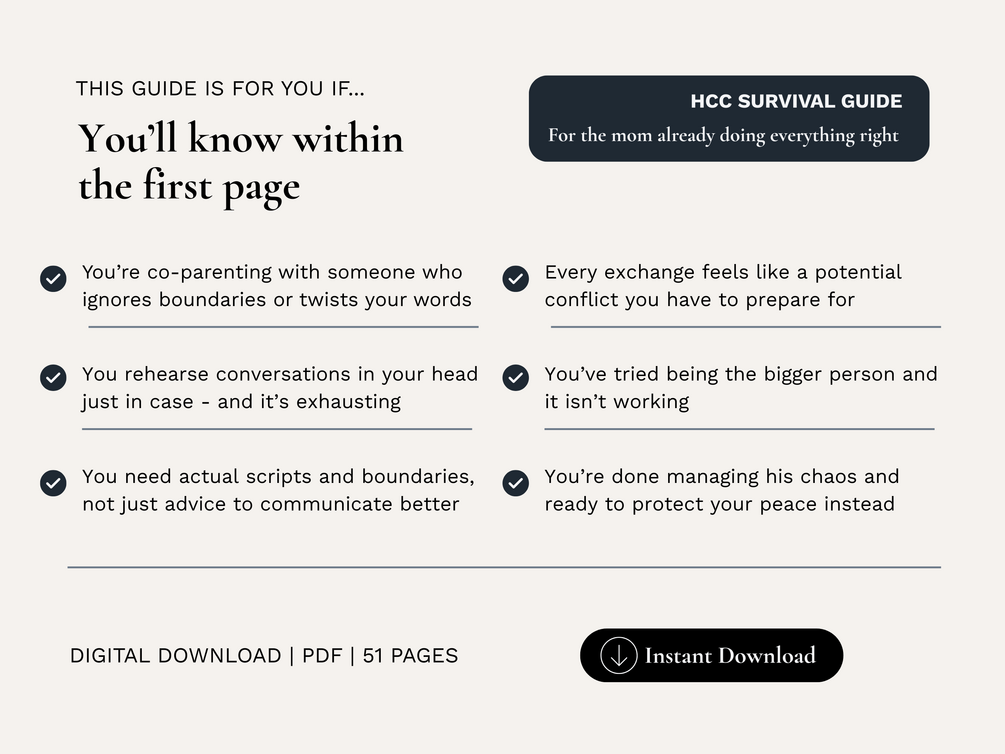 THIS GUIDE IS FOR YOU IF...

You'll know within the first page

HCC SURVIVAL GUIDE

For the mom already doing everything right

You're co-parenting with someone who ignores boundaries or twists your words

You rehearse conversations in your head just in case - and it's exhausting

You need actual scripts and boundaries, not just advice to communicate better

Every exchange feels like a potential conflict you have to prepare for

You've tried being the bigger person and it isn't working

You're done managing his chaos and ready to protect your peace instead

DIGITAL DOWNLOAD | PDF | 51 PAGES

Instant Download